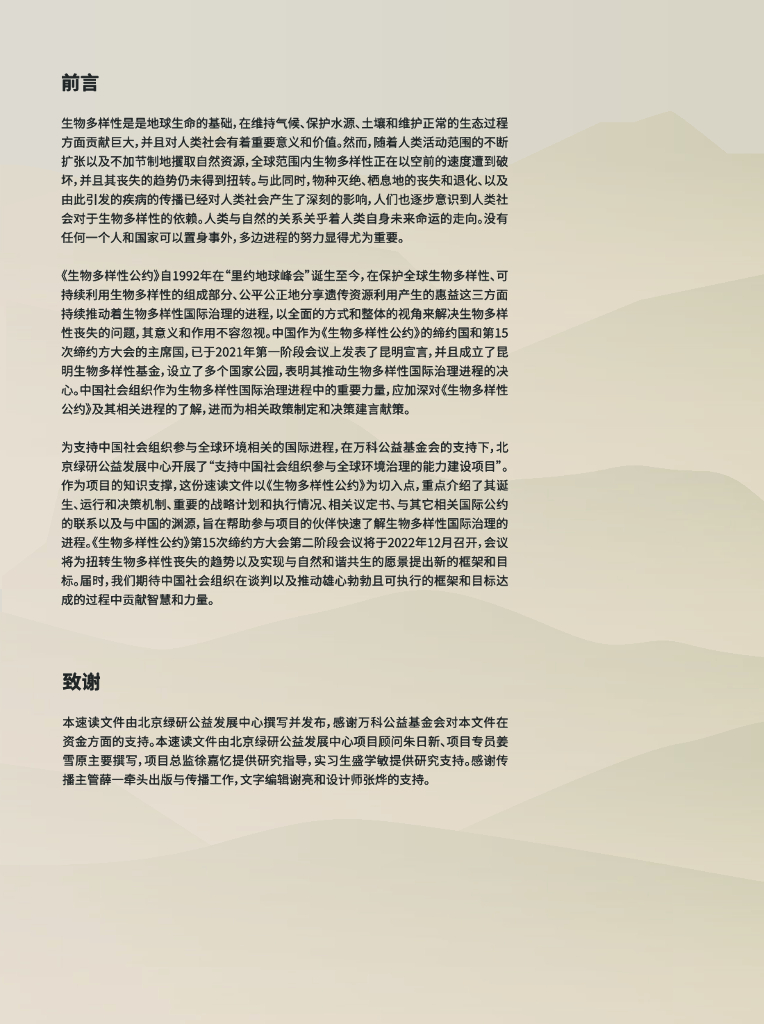 前言

生物多样性是是地球生命的基础，在维持气候、保护水源、土壤和维护正常的生态过程方面贡献巨大，并且对人类社会有着重要意义和价值。然而，随着人类活动范围的不断扩张以及不加节制地攫取自然资源，全球范围内生物多样性正在以空前的速度遭到破坏，并且其丧失的趋势仍未得到扭转。与此同时，物种灭绝、栖息地的丧失和退化、以及由此引发的疾病的传播已经对人类社会产生了深刻的影响，人们也逐步意识到人类社会对于生物多样性的依赖。人类与自然的关系关乎着人类自身未来命运的走向。没有任何一个人和国家可以置身事外，多边进程的努力显得尤为重要。

《生物多样性公约》自1992年在“里约地球峰会”诞生至今，在保护全球生物多样性、可持续利用生物多样性的组成部分、公平公正地分享遗传资源利用产生的惠益这三方面持续推动着生物多样性国际治理的进程，以全面的方式和整体的视角来解决生物多样性丧失的问题，其意义和作用不容忽视。中国作为《生物多样性公约》的缔约国和第15次缔约方大会的主席国，已于2021年第一阶段会议上发表了昆明宣言，并且成立了昆明生物多样性基金，设立了多个国家公园，表明其推动生物多样性国际治理进程的决心。中国社会组织作为生物多样性国际治理进程中的重要力量，应加深对《生物多样性公约》及其相关进程的了解，进而为相关政策制定和决策建言献策。

为支持中国社会组织参与全球环境相关的国际进程，在万科公益基金会的支持下，北京绿研公益发展中心开展了“支持中国社会组织参与全球环境治理的能力建设项目”。作为项目的知识支撑，这份速读文件以《生物多样性公约》为切入点，重点介绍了其诞生、运行和决策机制、重要的战略计划和执行情况、相关议定书、与其它相关国际公约的联系以及与中国的渊源，旨在帮助参与项目的伙伴快速了解生物多样性国际治理的进程。《生物多样性公约》第15次缔约方大会第二阶段会议将于2022年12月召开，会议将为扭转生物多样性丧失的趋势以及实现与自然和谐共生的愿景提出新的框架和目标。届时，我们期待中国社会组织在谈判以及推动雄心勃勃且可执行的框架和目标达成的过程中贡献智慧和力量。

致谢

本速读文件由北京绿研公益发展中心撰写并发布，感谢万科公益基金会对本文件在资金方面的支持。本速读文件由北京绿研公益发展中心项目顾问朱日新、项目专员姜雪原主要撰写，项目总监徐嘉忆提供研究指导，实习生盛学敏提供研究支持。感谢传播主管薛一牵头出版与传播工作，文字编辑谢亮和设计师张烨的支持。